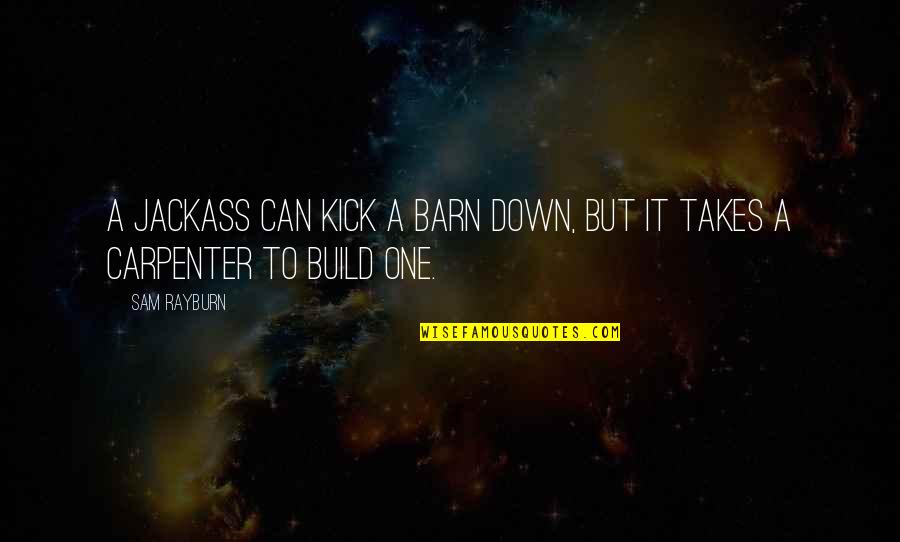 A JACKASS CAN KICK A BARN DOWN, BUT IT TAKES A CARPENTER TO BUILD ONE.

SAM RAYBURN

WISEFAMOUSQUOTES.COM